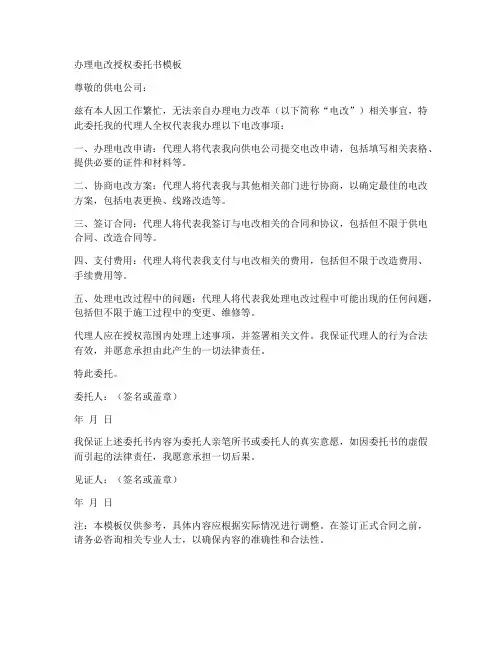 办理电改授权委托书模板

尊敬的供电公司：

兹有本人因工作繁忙，无法亲自办理电力改革（以下简称“电改”）相关事宜，特此委托我的代理人全权代表我办理以下电改事项：

一、办理电改申请：代理人将代表我向供电公司提交电改申请，包括填写相关表格、提供必要的证件和材料等。

二、协商电改方案：代理人将代表我与其他相关部门进行协商，以确定最佳的电改方案，包括电表更换、线路改造等。

三、签订合同：代理人将代表我签订与电改相关的合同和协议，包括但不限于供电合同、改造合同等。

四、支付费用：代理人将代表我支付与电改相关的费用，包括但不限于改造费用、手续费用等。

五、处理电改过程中的问题：代理人将代表我处理电改过程中可能出现的任何问题，包括但不限于施工过程中的变更、维修等。

代理人应在授权范围内处理上述事项，并签署相关文件。我保证代理人的行为合法有效，并愿意承担由此产生的一切法律责任。

特此委托。

委托人：（签名或盖章）

年 月 日

我保证上述委托书内容为委托人亲笔所书或委托人的真实意愿，如因委托书的虚假而引起的法律责任，我愿意承担一切后果。

见证人：（签名或盖章）

年 月 日

注：本模板仅供参考，具体内容应根据实际情况进行调整。在签订正式合同之前，请务必咨询相关专业人士，以确保内容的准确性和合法性。